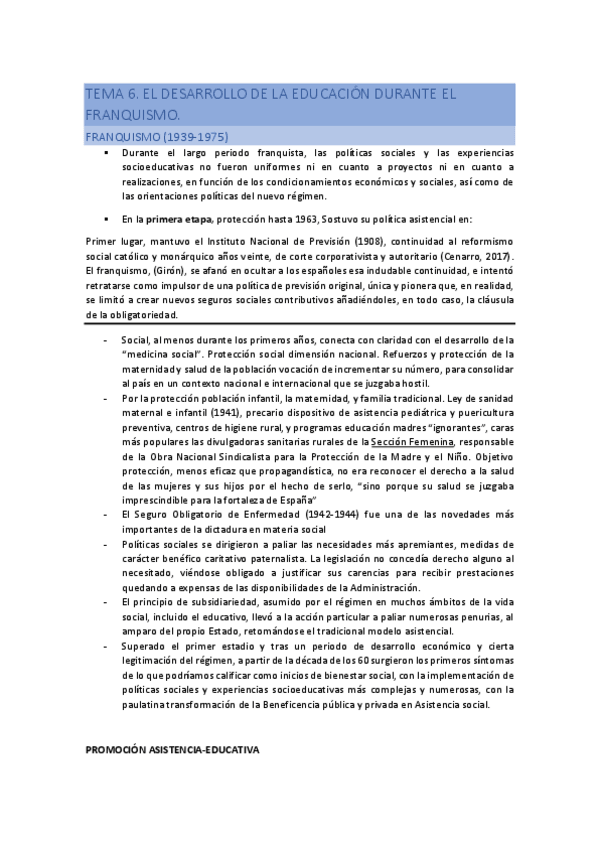 TEMA 6. EL DESARROLLO DE LA EDUCACIÓN DURANTE EL FRANQUISMO.

FRANQUISMO (1939-1975)

▪ Durante el largo periodo franquista, las políticas sociales y las experiencias socioeducativas no fueron uniformes ni en cuanto a proyectos ni en cuanto a realizaciones, en función de los condicionamientos económicos y sociales, así como de las orientaciones políticas del nuevo régimen.

▪ En la primera etapa, protección hasta 1963, Sostuvo su política asistencial en:

Primer lugar, mantuvo el Instituto Nacional de Previsión (1908), continuidad al reformismo social católico y monárquico años veinte, de corte corporativista y autoritario (Cenarro, 2017). El franquismo, (Girón), se afanó en ocultar a los españoles esa indudable continuidad, e intentó retratarse como impulsor de una política de previsión original, única y pionera que, en realidad, se limitó a crear nuevos seguros sociales contributivos añadiéndoles, en todo caso, la cláusula de la obligatoriedad.

- Social, al menos durante los primeros años, conecta con claridad con el desarrollo de la "medicina social". Protección social dimensión nacional. Refuerzos y protección de la maternidad y salud de la población vocación de incrementar su número, para consolidar al país en un contexto nacional e internacional que se juzgaba hostil.
- Por la protección población infantil, la maternidad, y familia tradicional. Ley de sanidad maternal e infantil (1941), precario dispositivo de asistencia pediátrica y puericultura preventiva, centros de higiene rural, y programas educación madres "ignorantes", caras más populares las divulgadoras sanitarias rurales de la Sección Femenina, responsable de la Obra Nacional Sindicalista para la Protección de la Madre y el Niño. Objetivo protección, menos eficaz que propagandística, no era reconocer el derecho a la salud de las mujeres y sus hijos por el hecho de serlo, "sino porque su salud se juzgaba imprescindible para la fortaleza de España"
- El Seguro Obligatorio de Enfermedad (1942-1944) fue una de las novedades más importantes de la dictadura en materia social
- Políticas sociales se dirigieron a paliar las necesidades más apremiantes, medidas de carácter benéfico caritativo paternalista. La legislación no concedía derecho alguno al necesitado, viéndose obligado a justificar sus carencias para recibir prestaciones quedando a expensas de las disponibilidades de la Administración.
- El principio de subsidiariedad, asumido por el régimen en muchos ámbitos de la vida social, incluido el educativo, llevó a la acción particular a paliar numerosas penurias, al amparo del propio Estado, retomándose el tradicional modelo asistencial.
- Superado el primer estadio y tras un periodo de desarrollo económico y cierta legitimación del régimen, a partir de la década de los 60 surgieron los primeros síntomas de lo que podríamos calificar como inicios de bienestar social, con la implementación de políticas sociales y experiencias socioeducativas más complejas y numerosas, con la paulatina transformación de la Beneficencia pública y privada en Asistencia social.

PROMOCIÓN ASISTENCIA-EDUCATIVA